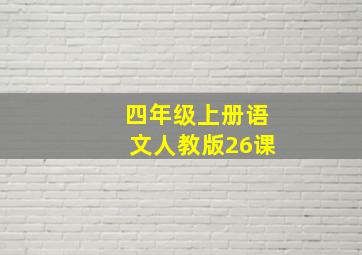 四年级上册语文人教版26课